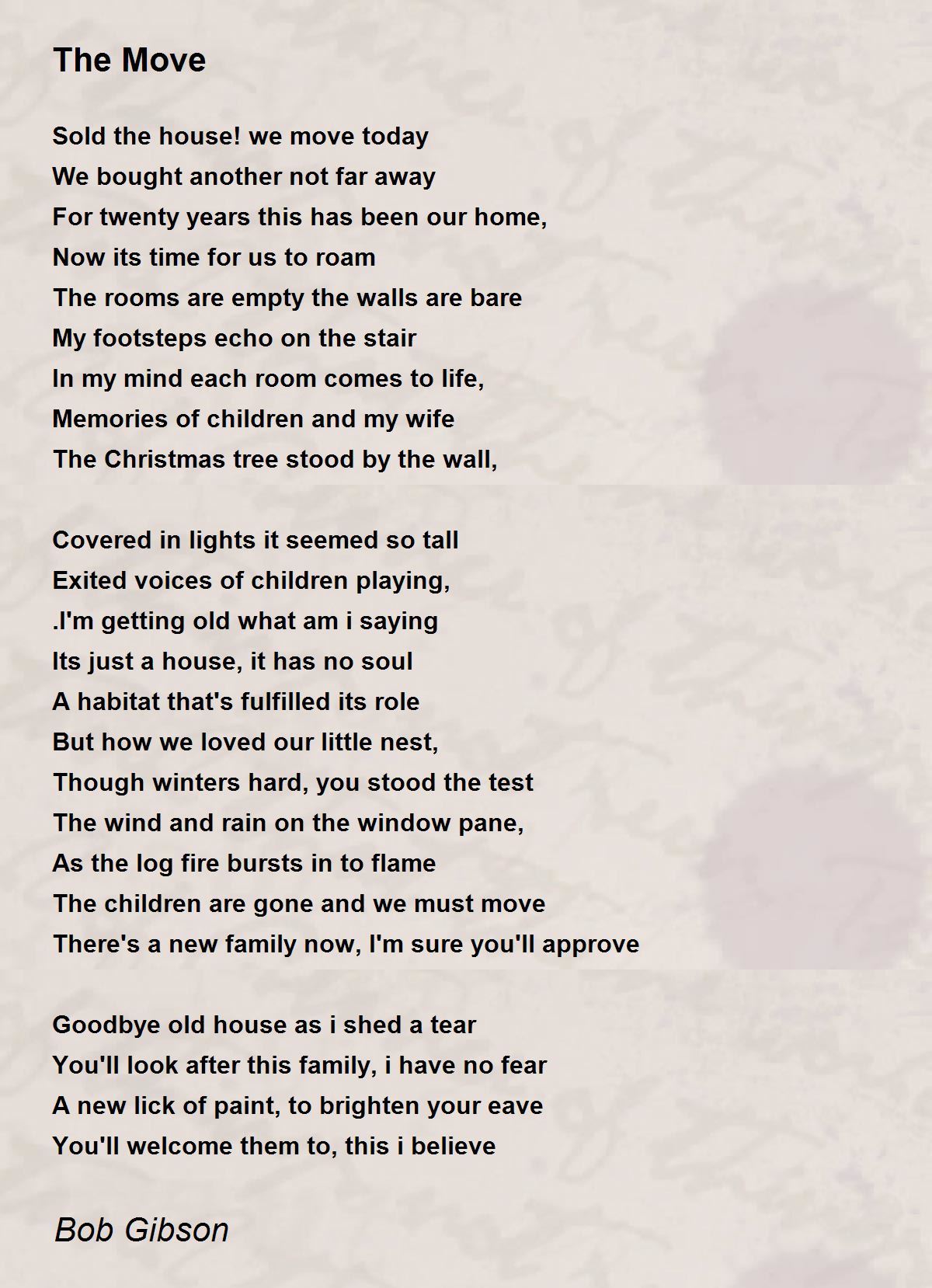 The Move

Sold the house! we move today
We bought another not far away
For twenty years this has been our home,
Now its time for us to roam
The rooms are empty the walls are bare
My footsteps echo on the stair
In my mind each room comes to life,
Memories of children and my wife
The Christmas tree stood by the wall,

Covered in lights it seemed so tall
Exited voices of children playing,
.I'm getting old what am i saying
Its just a house, it has no soul
A habitat that's fulfilled its role
But how we loved our little nest,
Though winters hard, you stood the test
The wind and rain on the window pane,
As the log fire bursts in to flame
The children are gone and we must move
There's a new family now, I'm sure you'll approve

Goodbye old house as i shed a tear
You'll look after this family, i have no fear
A new lick of paint, to brighten your eave
You'll welcome them to, this i believe

Bob Gibson